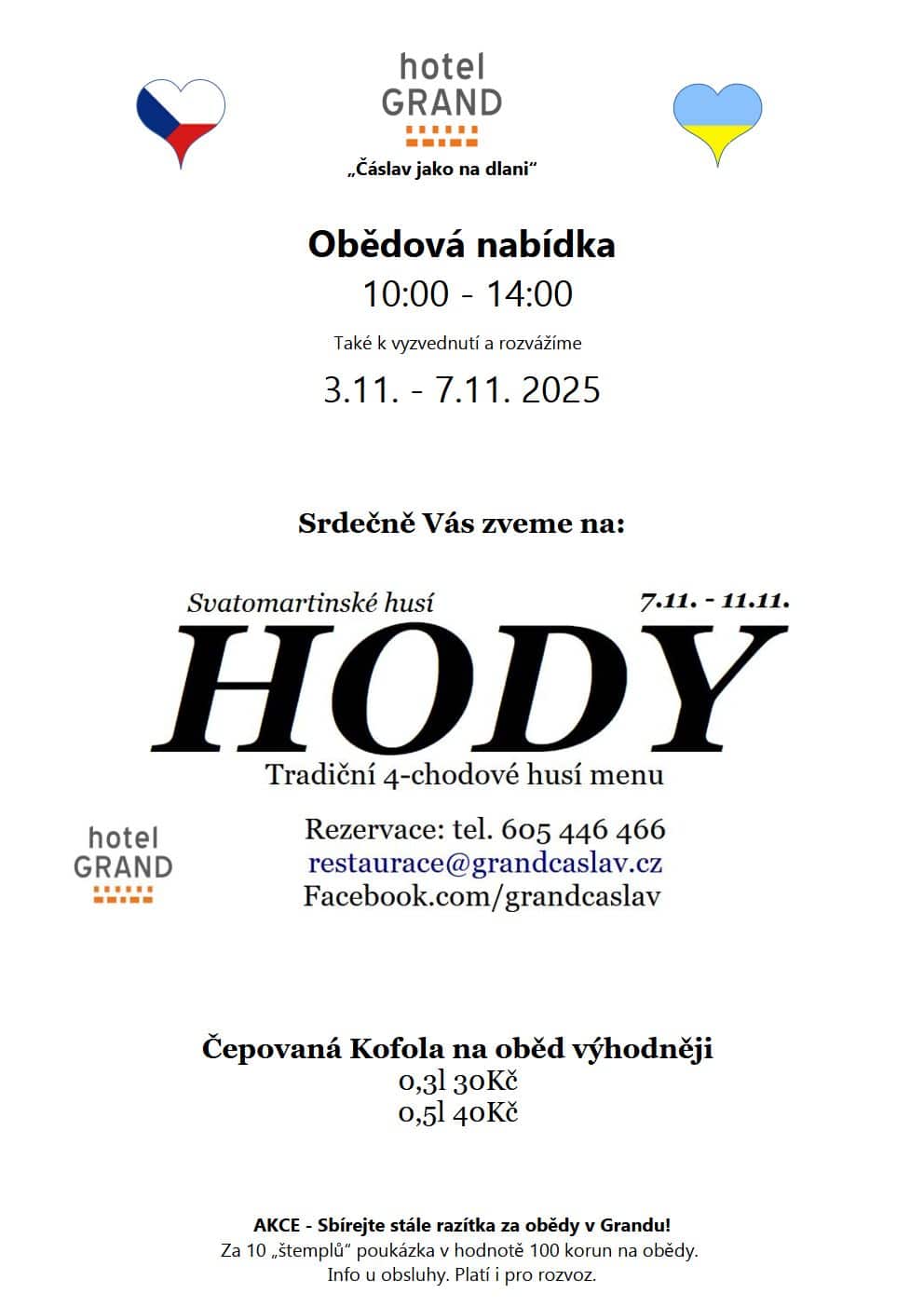 hotel
GRAND

„Čáslav jako na dlani“

Obědová nabídka
10:00 - 14:00

Také k vyzvednutí a rozvážíme

3.11. - 7.11. 2025

Srdečně Vás zveme na:

Svatomartinské husí 7.11. - 11.11.

HODY

Tradiční 4-chodové husí menu

hotel
GRAND

Rezervace: tel. 605 446 466
restaurace@grandcaslav.cz
Facebook.com/grandcaslav

Čepovaná Kofola na oběd výhodněji
0,3l 30Kč
0,5l 40Kč

AKCE - Sbírejte stále razítka za obědy v Grandu!
Za 10 „štemplů“ poukázka v hodnotě 100 korun na obědy.
Info u obsluhy. Platí i pro rozvoz.